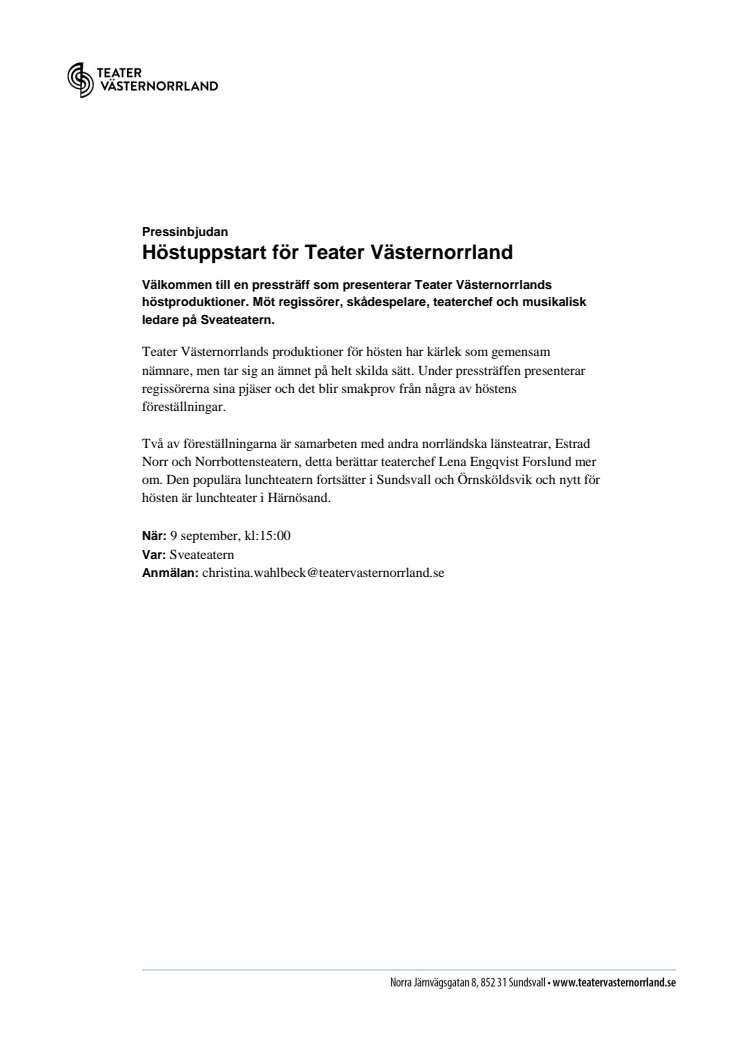 TEATER
VÄSTERNORRLAND

Pressinbjudan
Höstuppstart för Teater Västernorrland

Välkommen till en pressträff som presenterar Teater Västernorrlands höstproduktioner. Möt regissörer, skådespelare, teaterchef och musikalisk ledare på Sveateatern.

Teater Västernorrlands produktioner för hösten har kärlek som gemensam nämnare, men tar sig an ämnet på helt skilda sätt. Under pressträffen presenterar regissörerna sina pjäser och det blir smakprov från några av höstens föreställningar.

Två av föreställningarna är samarbeten med andra norrländska länsteatrar, Estrad Norr och Norrbottensteatern, detta berättar teaterchef Lena Engqvist Forslund mer om. Den populära lunchteatern fortsätter i Sundsvall och Örnsköldsvik och nytt för hösten är lunchteater i Härnösand.

När: 9 september, kl:15:00
Var: Sveateatern
Anmälan: christina.wahlbeck@teatervasternorrland.se

Norra Järnvägsgatan 8, 852 31 Sundsvall • www.teatervasternorrland.se